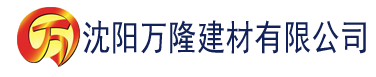 万 沈阳万隆建材有限公司